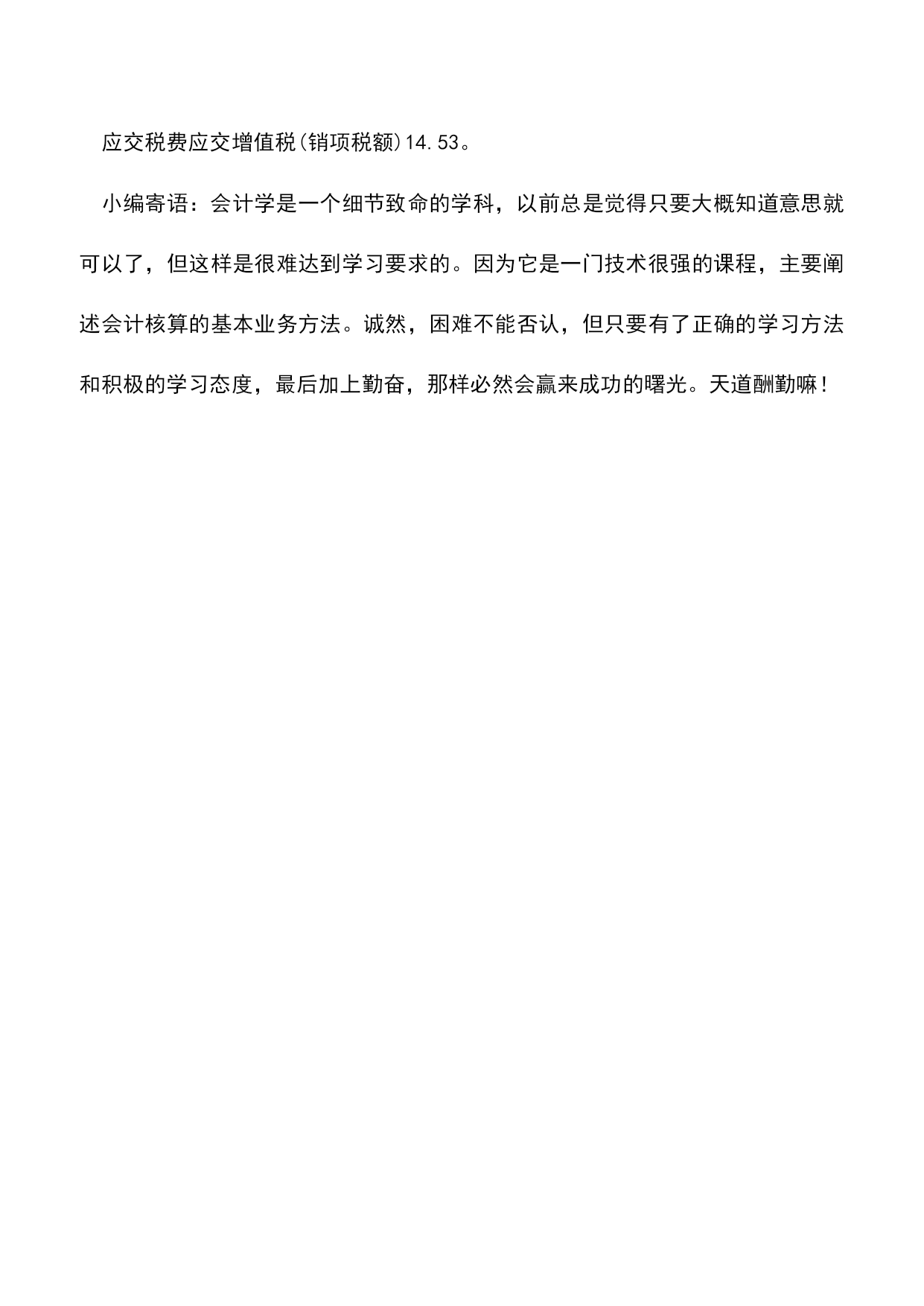 应交税费应交增值税(销项税额)14.53。

小编寄语：会计学是一个细节致命的学科，以前总是觉得只要大概知道意思就可以了，但这样是很难达到学习要求的。因为它是一门技术很强的课程，主要阐述会计核算的基本业务方法。诚然，困难不能否认，但只要有了正确的学习方法和积极的学习态度，最后加上勤奋，那样必然会赢来成功的曙光。天道酬勤嘛！